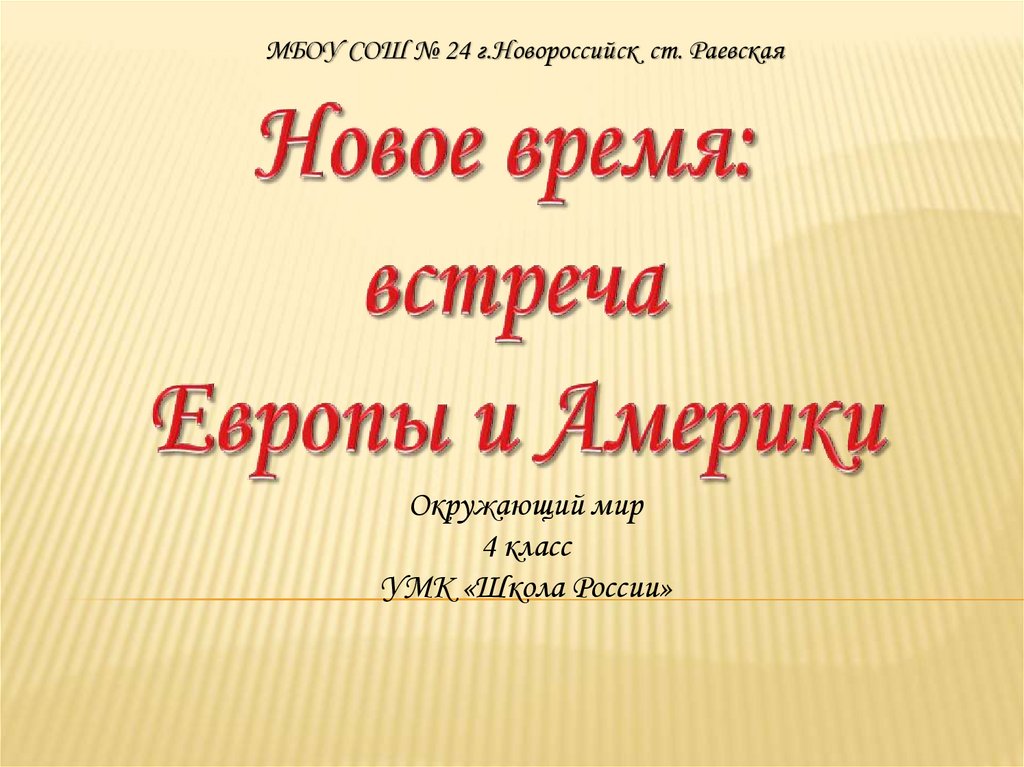 МБОУ СОШ № 24 г.Новороссийск ст. Раевская

Новое время: встреча Европы и Америки

Окружающий мир
4 класс
УМК «Школа России»